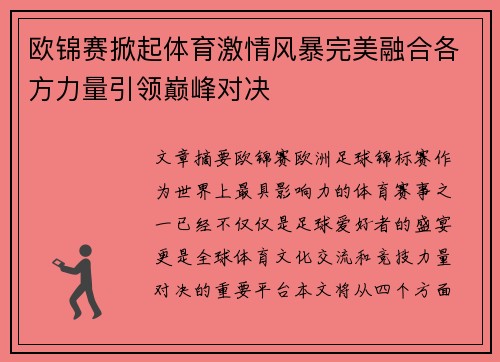 欧锦赛掀起体育激情风暴完美融合各方力量引领巅峰对决

文章摘要欧锦赛欧洲足球锦标赛作为世界上最具影响力的体育赛事之一已经不仅仅是足球爱好者的盛宴更是全球体育文化交流和竞技力量对决的重要平台本文将从四个方面